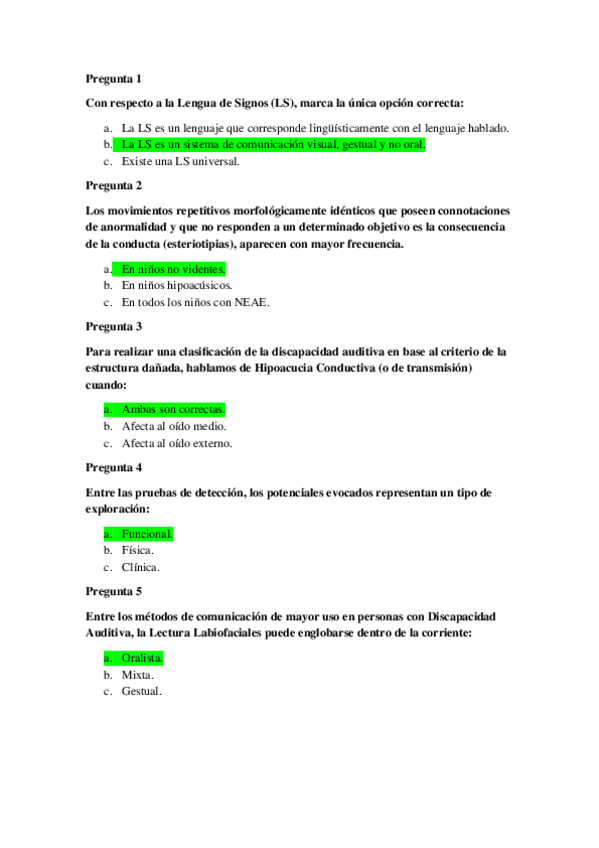 Pregunta 1

Con respecto a la Lengua de Signos (LS), marca la única opción correcta:

a. La LS es un lenguaje que corresponde lingüísticamente con el lenguaje hablado.
b. La LS es un sistema de comunicación visual, gestual y no oral.
c. Existe una LS universal.

Pregunta 2

Los movimientos repetitivos morfológicamente idénticos que poseen connotaciones de anormalidad y que no responden a un determinado objetivo es la consecuencia de la conducta (esteriotipias), aparecen con mayor frecuencia.

a. En niños no videntes.
b. En niños hipoacúsicos.
c. En todos los niños con NEAE.

Pregunta 3

Para realizar una clasificación de la discapacidad auditiva en base al criterio de la estructura dañada, hablamos de Hipoacucia Conductiva (o de transmisión) cuando:

a. Ambas son correctas.
b. Afecta al oído medio.
c. Afecta al oído externo.

Pregunta 4

Entre las pruebas de detección, los potenciales evocados representan un tipo de exploración:

a. Funcional.
b. Física.
c. Clínica.

Pregunta 5

Entre los métodos de comunicación de mayor uso en personas con Discapacidad Auditiva, la Lectura Labiofaciales puede englobarse dentro de la corriente:

a. Oralista.
b. Mixta.
c. Gestual.